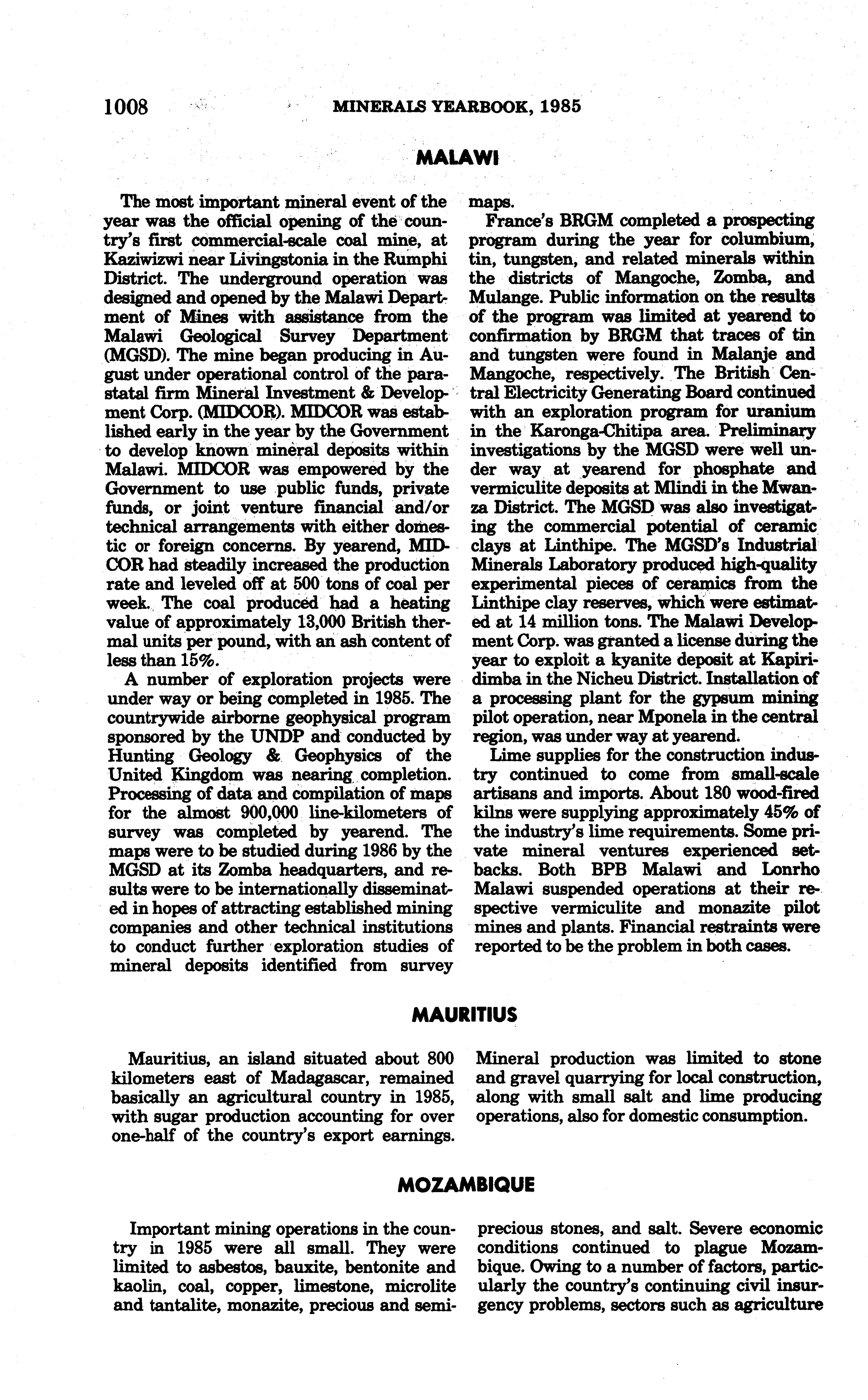 1008 MINERALS YEARBOOK, 1985

MALAWI

The most important mineral event of the year was the official opening of the country's first commercial-scale coal mine, at Kaziwizwi near Livingstonia in the Rumphi District. The underground operation was designed and opened by the Malawi Department of Mines with assistance from the Malawi Geological Survey Department (MGSD). The mine began producing in August under operational control of the parastatal firm Mineral Investment & Development Corp. (MIDCOR). MIDCOR was established early in the year by the Government to develop known mineral deposits within Malawi. MIDCOR was empowered by the Government to use public funds, private funds, or joint venture financial and/or technical arrangements with either domestic or foreign concerns. By yearend, MIDCOR had steadily increased the production rate and leveled off at 500 tons of coal per week. The coal produced had a heating value of approximately 13,000 British thermal units per pound, with an ash content of less than 15%.

A number of exploration projects were under way or being completed in 1985. The countrywide airborne geophysical program sponsored by the UNDP and conducted by Hunting Geology & Geophysics of the United Kingdom was nearing completion. Processing of data and compilation of maps for the almost 900,000 line-kilometers of survey was completed by yearend. The maps were to be studied during 1986 by the MGSD at its Zomba headquarters, and results were to be internationally disseminated in hopes of attracting established mining companies and other technical institutions to conduct further exploration studies of mineral deposits identified from survey maps.

France's BRGM completed a prospecting program during the year for columbium, tin, tungsten, and related minerals within the districts of Mangoche, Zomba, and Mulange. Public information on the results of the program was limited at yearend to confirmation by BRGM that traces of tin and tungsten were found in Malanje and Mangoche, respectively. The British Central Electricity Generating Board continued with an exploration program for uranium in the Karonga-Chitipa area. Preliminary investigations by the MGSD were well under way at yearend for phosphate and vermiculite deposits at Mlindi in the Mwanza District. The MGSD was also investigating the commercial potential of ceramic clays at Linthipe. The MGSD's Industrial Minerals Laboratory produced high-quality experimental pieces of ceramics from the Linthipe clay reserves, which were estimated at 14 million tons. The Malawi Development Corp. was granted a license during the year to exploit a kyanite deposit at Kapiridimba in the Nicheu District. Installation of a processing plant for the gypsum mining pilot operation, near Mponela in the central region, was under way at yearend.

Lime supplies for the construction industry continued to come from small-scale artisans and imports. About 180 wood-fired kilns were supplying approximately 45% of the industry's lime requirements. Some private mineral ventures experienced setbacks. Both BPB Malawi and Lonrho Malawi suspended operations at their respective vermiculite and monazite pilot mines and plants. Financial restraints were reported to be the problem in both cases.

MAURITIUS

Mauritius, an island situated about 800 kilometers east of Madagascar, remained basically an agricultural country in 1985, with sugar production accounting for over one-half of the country's export earnings. Mineral production was limited to stone and gravel quarrying for local construction, along with small salt and lime producing operations, also for domestic consumption.

MOZAMBIQUE

Important mining operations in the country in 1985 were all small. They were limited to asbestos, bauxite, bentonite and kaolin, coal, copper, limestone, microlite and tantalite, monazite, precious and semiprecious stones, and salt. Severe economic conditions continued to plague Mozambique. Owing to a number of factors, particularly the country's continuing civil insurgency problems, sectors such as agriculture